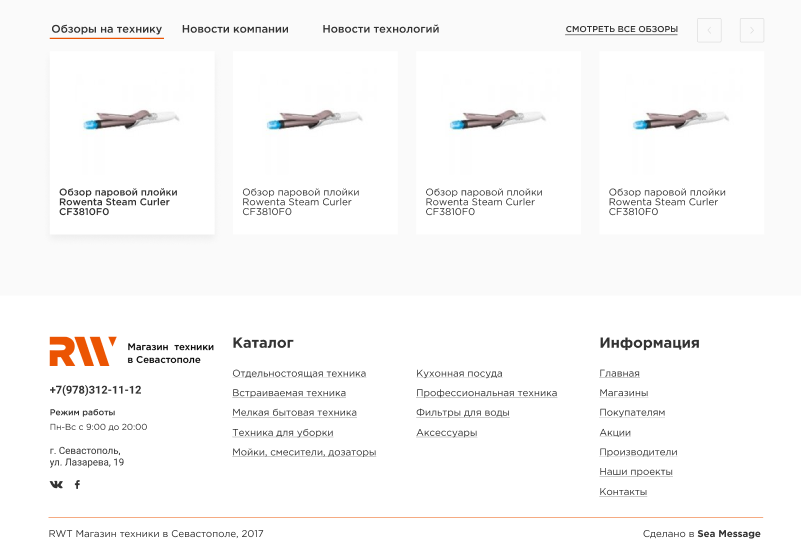 Обзоры на технику Новости компании Новости технологий СМОТРЕТЬ ВСЕ ОБЗОРЫ

Обзор паровой плойки Rowenta Steam Curler CF3810F0

Обзор паровой плойки Rowenta Steam Curler CF3810F0

Обзор паровой плойки Rowenta Steam Curler CF3810F0

Обзор паровой плойки Rowenta Steam Curler CF3810F0

RW Магазин техники в Севастополе

+7(978)312-11-12

Режим работы
Пн-Вс с 9:00 до 20:00

г. Севастополь, ул. Лазарева, 19

Каталог

Отдельностоящая техника
Встраиваемая техника
Мелкая бытовая техника
Техника для уборки
Мойки, смесители, дозаторы

Кухонная посуда
Профессиональная техника
Фильтры для воды
Аксессуары

Информация

Главная
Магазины
Покупателям
Акции
Производители
Наши проекты
Контакты

RWT Магазин техники в Севастополе, 2017

Сделано в Sea Message